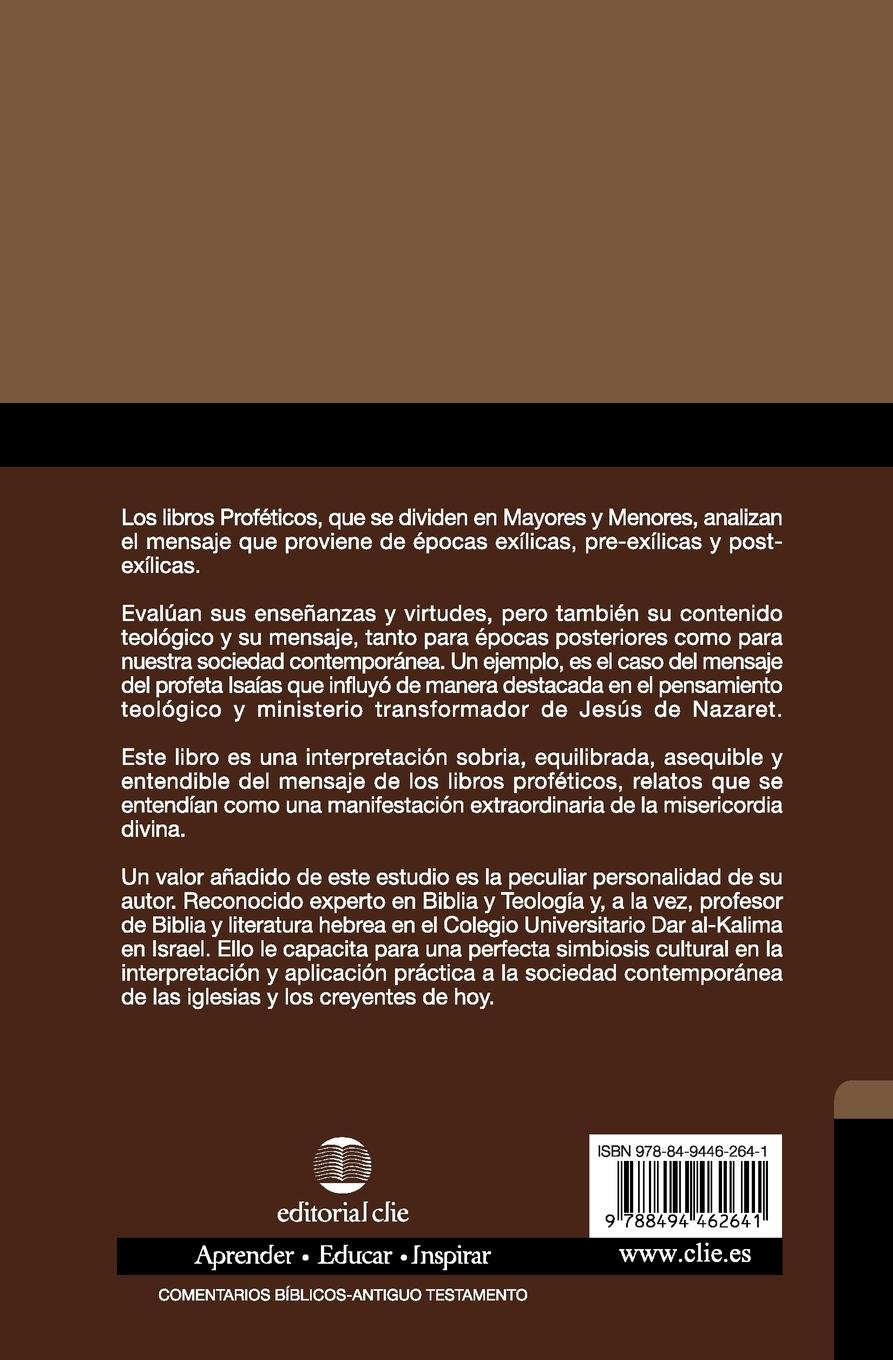 Los libros Proféticos, que se dividen en Mayores y Menores, analizan el mensaje que proviene de épocas exílicas, pre-exílicas y post-exílicas.

Evalúan sus enseñanzas y virtudes, pero también su contenido teológico y su mensaje, tanto para épocas posteriores como para nuestra sociedad contemporánea. Un ejemplo, es el caso del mensaje del profeta Isaías que influyó de manera destacada en el pensamiento teológico y ministerio transformador de Jesús de Nazaret.

Este libro es una interpretación sobria, equilibrada, asequible y entendible del mensaje de los libros proféticos, relatos que se entendían como una manifestación extraordinaria de la misericordia divina.

Un valor añadido de este estudio es la peculiar personalidad de su autor. Reconocido experto en Biblia y Teología y, a la vez, profesor de Biblia y literatura hebrea en el Colegio Universitario Dar al-Kalima en Israel. Ello le capacita para una perfecta simbiosis cultural en la interpretación y aplicación práctica a la sociedad contemporánea de las iglesias y los creyentes de hoy.

editorial clie

ISBN 978-84-9446-264-1

9 788494 462641

Aprender • Educar • Inspirar

www.clie.es

COMENTARIOS BÍBLICOS-ANTIGUO TESTAMENTO